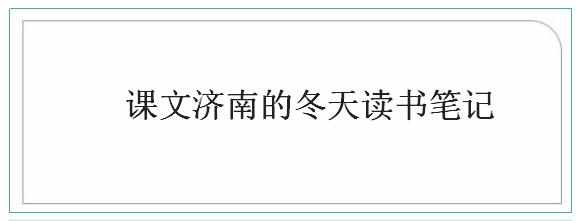 课文济南的冬天读书笔记